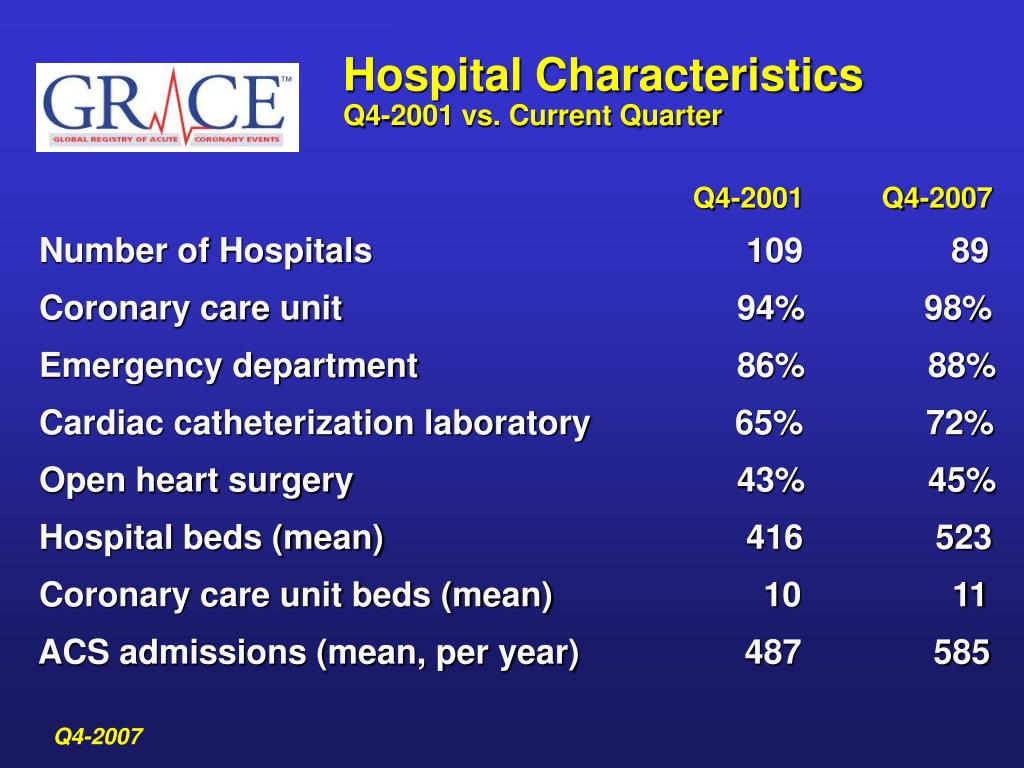 GRACE™
GLOBAL REGISTRY OF ACUTE CORONARY EVENTS

Hospital Characteristics
Q4-2001 vs. Current Quarter

| | Q4-2001 | Q4-2007 |
|---|---|---|
| Number of Hospitals | 109 | 89 |
| Coronary care unit | 94% | 98% |
| Emergency department | 86% | 88% |
| Cardiac catheterization laboratory | 65% | 72% |
| Open heart surgery | 43% | 45% |
| Hospital beds (mean) | 416 | 523 |
| Coronary care unit beds (mean) | 10 | 11 |
| ACS admissions (mean, per year) | 487 | 585 |

Q4-2007